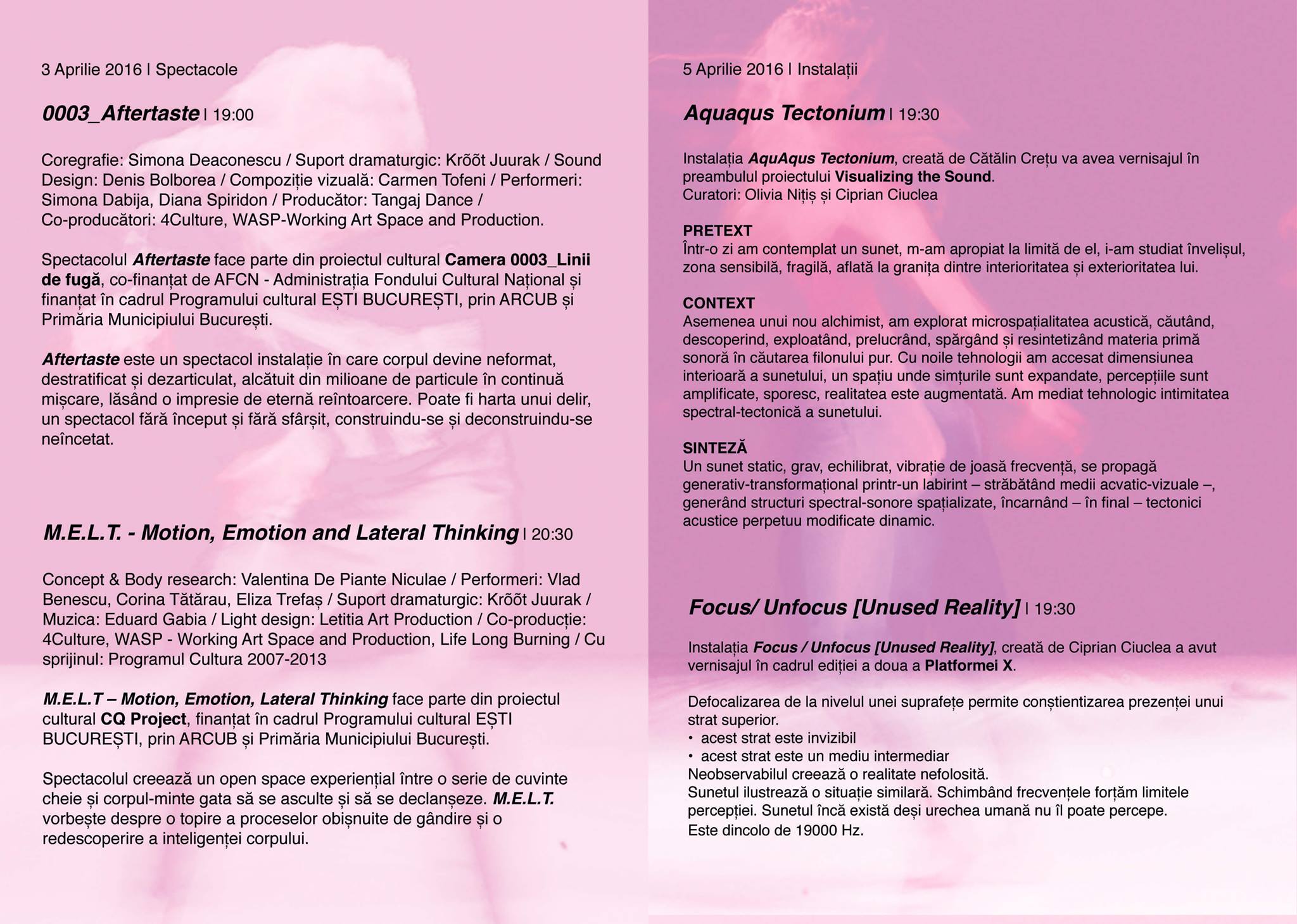 3 Aprilie 2016 | Spectacole

0003_Aftertaste | 19:00

Coregrafie: Simona Deaconescu / Suport dramaturgic: Krõõt Juurak / Sound Design: Denis Bolborea / Compoziție vizuală: Carmen Tofeni / Performeri: Simona Dabija, Diana Spiridon / Producător: Tangaj Dance / Co-producători: 4Culture, WASP-Working Art Space and Production.

Spectacolul Aftertaste face parte din proiectul cultural Camera 0003_Linii de fugă, co-finanțat de AFCN - Administrația Fondului Cultural Național și finanțat în cadrul Programului cultural EȘTI BUCUREȘTI, prin ARCUB și Primăria Municipiului București.

Aftertaste este un spectacol instalație în care corpul devine neformat, destratificat și dezarticulat, alcătuit din milioane de particule în continuă mișcare, lăsând o impresie de eternă reîntoarcere. Poate fi harta unui delir, un spectacol fără început și fără sfârșit, construindu-se și deconstruindu-se neîncetat.

M.E.L.T. - Motion, Emotion and Lateral Thinking | 20:30

Concept & Body research: Valentina De Piante Niculae / Performeri: Vlad Benescu, Corina Tătărau, Eliza Trefaș / Suport dramaturgic: Krõõt Juurak / Muzica: Eduard Gabia / Light design: Letitia Art Production / Co-producție: 4Culture, WASP - Working Art Space and Production, Life Long Burning / Cu sprijinul: Programul Cultura 2007-2013

M.E.L.T – Motion, Emotion, Lateral Thinking face parte din proiectul cultural CQ Project, finanțat în cadrul Programului cultural EȘTI BUCUREȘTI, prin ARCUB și Primăria Municipiului București.

Spectacolul creează un open space experiențial între o serie de cuvinte cheie și corpul-minte gata să se asculte și să se declanșeze. M.E.L.T. vorbește despre o topire a proceselor obișnuite de gândire și o redescoperire a inteligenței corpului.

5 Aprilie 2016 | Instalații

Aquaqus Tectonium | 19:30

Instalația AquAqus Tectonium, creată de Cătălin Crețu va avea vernisajul în preambulul proiectului Visualizing the Sound.
Curatori: Olivia Nițiș și Ciprian Ciuclea

PRETEXT
Într-o zi am contemplat un sunet, m-am apropiat la limită de el, i-am studiat învelișul, zona sensibilă, fragilă, aflată la granița dintre interioritatea și exterioritatea lui.

CONTEXT
Asemenea unui nou alchimist, am explorat microspațialitatea acustică, căutând, descoperind, exploatând, prelucrând, spărgând și resintetizând materia primă sonoră în căutarea filonului pur. Cu noile tehnologii am accesat dimensiunea interioară a sunetului, un spațiu unde simțurile sunt expandate, percepțiile sunt amplificate, sporesc, realitatea este augmentată. Am mediat tehnologic intimitatea spectral-tectonică a sunetului.

SINTEZĂ
Un sunet static, grav, echilibrat, vibrație de joasă frecvență, se propagă generativ-transformațional printr-un labirint – străbătând medii acvatic-vizuale –, generând structuri spectral-sonore spațializate, încarnând – în final – tectonici acustice perpetuu modificate dinamic.

Focus/ Unfocus [Unused Reality] | 19:30

Instalația Focus / Unfocus [Unused Reality], creată de Ciprian Ciuclea a avut vernisajul în cadrul ediției a doua a Platformei X.

Defocalizarea de la nivelul unei suprafețe permite conștientizarea prezenței unui strat superior.
• acest strat este invizibil
• acest strat este un mediu intermediar
Neobservabilul creează o realitate nefolosită.
Sunetul ilustrează o situație similară. Schimbând frecvențele forțăm limitele percepției. Sunetul încă există deși urechea umană nu îl poate percepe.
Este dincolo de 19000 Hz.